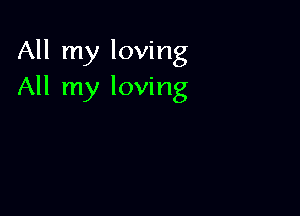 All my loving
All my loving